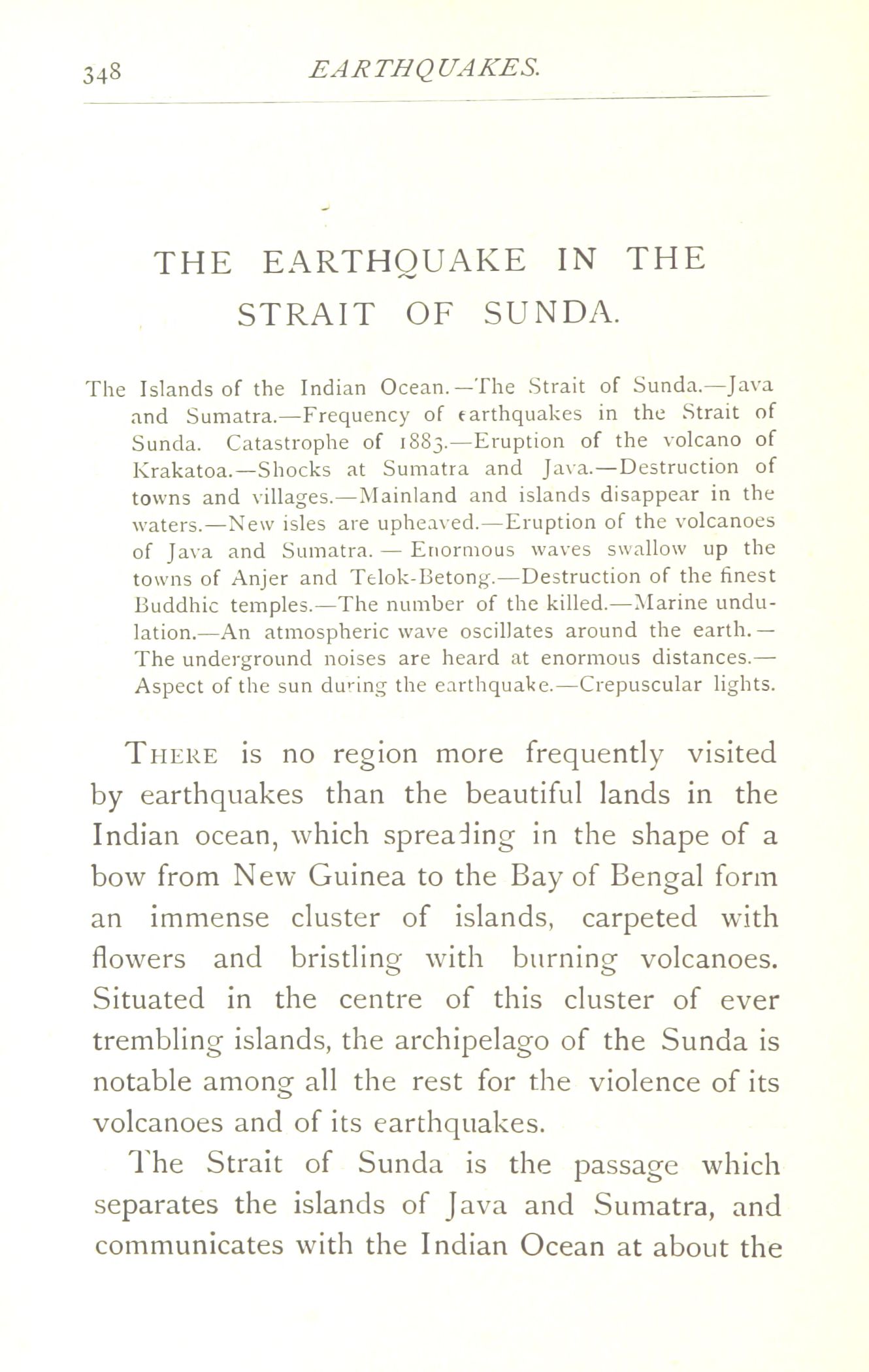 348 EARTHQUAKES.

THE EARTHQUAKE IN THE STRAIT OF SUNDA.

The Islands of the Indian Ocean.—The Strait of Sunda.—Java and Sumatra.—Frequency of earthquakes in the Strait of Sunda. Catastrophe of 1883.—Eruption of the volcano of Krakatoa.—Shocks at Sumatra and Java.—Destruction of towns and villages.—Mainland and islands disappear in the waters.—New isles are upheaved.—Eruption of the volcanoes of Java and Sumatra.—Enormous waves swallow up the towns of Anjer and Telok-Betong.—Destruction of the finest Buddhic temples.—The number of the killed.—Marine undulation.—An atmospheric wave oscillates around the earth.—The underground noises are heard at enormous distances.—Aspect of the sun during the earthquake.—Crepuscular lights.

There is no region more frequently visited by earthquakes than the beautiful lands in the Indian ocean, which spreading in the shape of a bow from New Guinea to the Bay of Bengal form an immense cluster of islands, carpeted with flowers and bristling with burning volcanoes. Situated in the centre of this cluster of ever trembling islands, the archipelago of the Sunda is notable among all the rest for the violence of its volcanoes and of its earthquakes.

The Strait of Sunda is the passage which separates the islands of Java and Sumatra, and communicates with the Indian Ocean at about the